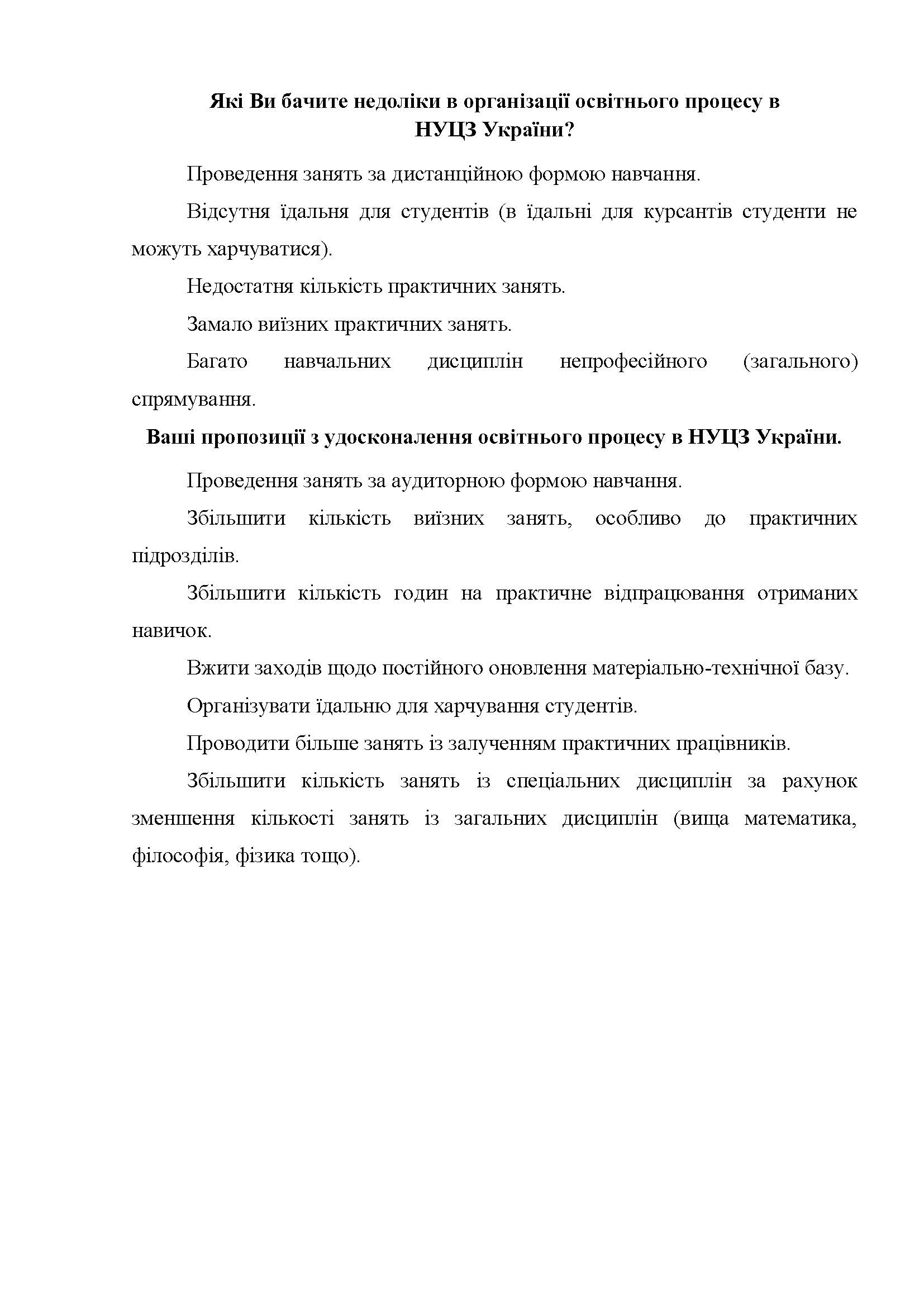 Які Ви бачите недоліки в організації освітнього процесу в НУЦЗ України?

Проведення занять за дистанційною формою навчання.

Відсутня їдальня для студентів (в їдальні для курсантів студенти не можуть харчуватися).

Недостатня кількість практичних занять.

Замало виїзних практичних занять.

Багато навчальних дисциплін непрофесійного (загального) спрямування.

Ваші пропозиції з удосконалення освітнього процесу в НУЦЗ України.

Проведення занять за аудиторною формою навчання.

Збільшити кількість виїзних занять, особливо до практичних підрозділів.

Збільшити кількість годин на практичне відпрацювання отриманих навичок.

Вжити заходів щодо постійного оновлення матеріально-технічної базу.

Організувати їдальню для харчування студентів.

Проводити більше занять із залученням практичних працівників.

Збільшити кількість занять із спеціальних дисциплін за рахунок зменшення кількості занять із загальних дисциплін (вища математика, філософія, фізика тощо).